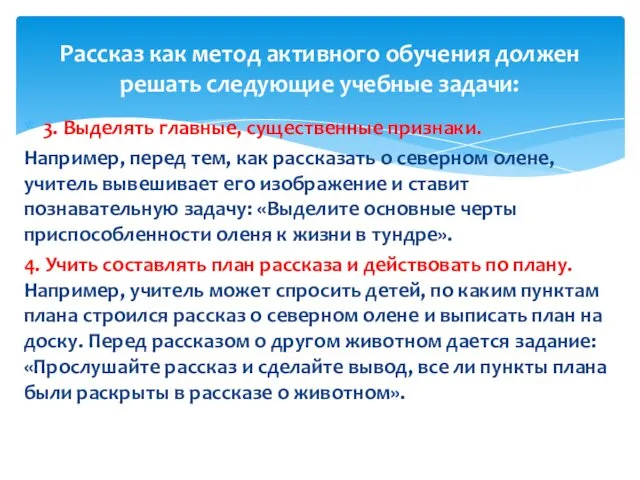 Рассказ как метод активного обучения должен решать следующие учебные задачи:

3. Выделять главные, существенные признаки.

Например, перед тем, как рассказать о северном олене, учитель вывешивает его изображение и ставит познавательную задачу: «Выделите основные черты приспособленности оленя к жизни в тундре».

4. Учить составлять план рассказа и действовать по плану.

Например, учитель может спросить детей, по каким пунктам плана строился рассказ о северном олене и выписать план на доску. Перед рассказом о другом животном дается задание: «Прослушайте рассказ и сделайте вывод, все ли пункты плана были раскрыты в рассказе о животном».